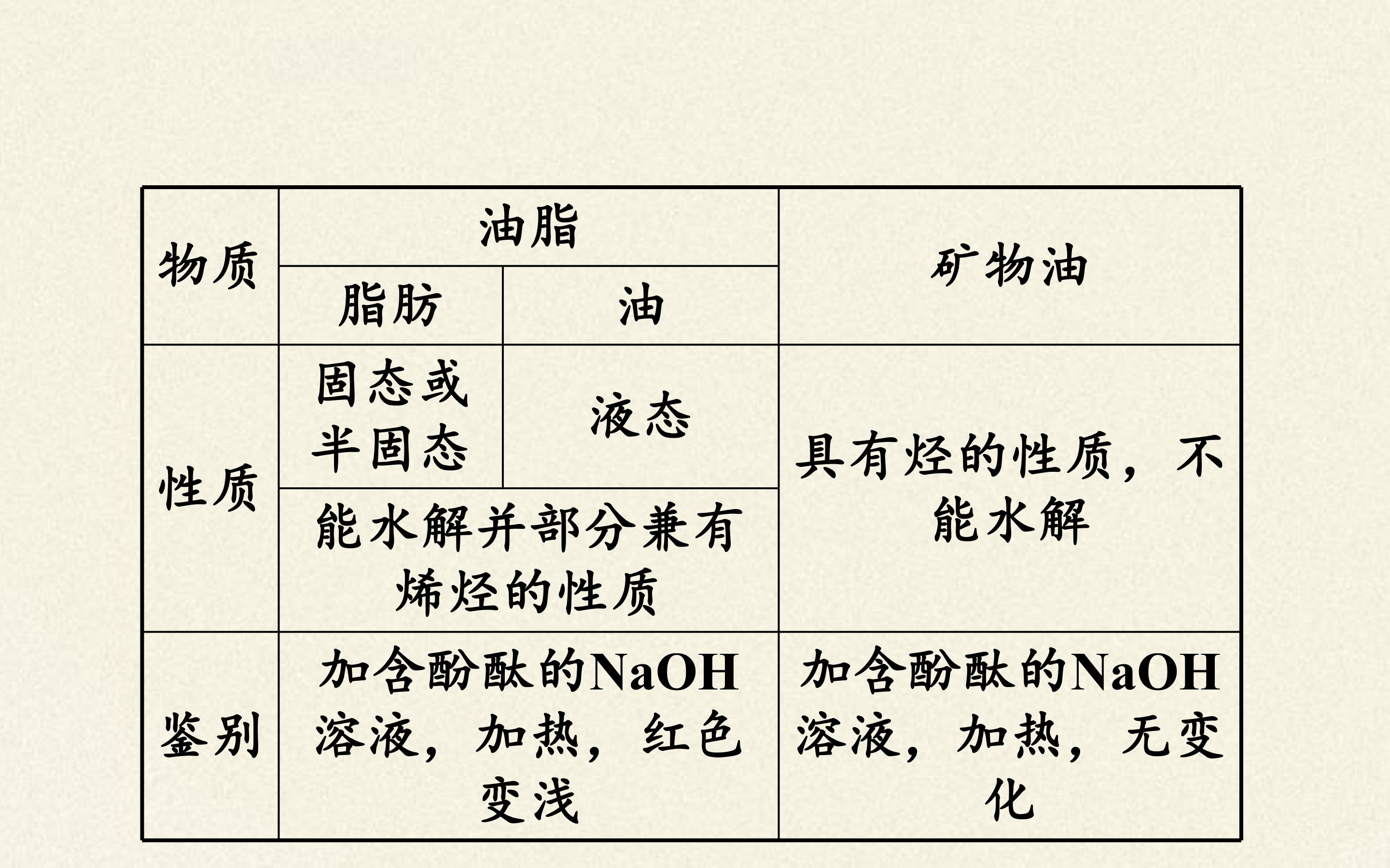 | 物质 | 油脂 |  | 矿物油 |
|---|---|---|---|
|  | 脂肪 | 油 |  |
| 性质 | 固态或半固态 | 液态 | 具有烃的性质，不能水解 |
|  | 能水解并部分兼有烯烃的性质 |  |  |
| 鉴别 | 加含酚酞的NaOH溶液，加热，红色变浅 |  | 加含酚酞的NaOH溶液，加热，无变化 |